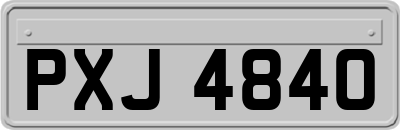 PXJ 4840